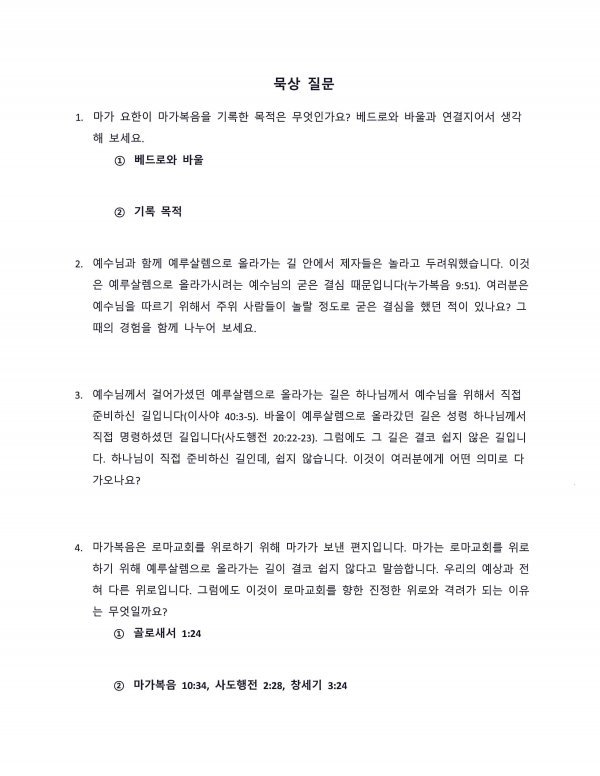 묵상 질문

1. 마가 요한이 마가복음을 기록한 목적은 무엇인가요? 베드로와 바울과 연결지어서 생각해 보세요.

① 베드로와 바울

② 기록 목적

2. 예수님과 함께 예루살렘으로 올라가는 길 안에서 제자들은 놀라고 두려워했습니다. 이것은 예루살렘으로 올라가시려는 예수님의 굳은 결심 때문입니다(누가복음 9:51). 여러분은 예수님을 따르기 위해서 주위 사람들이 놀랄 정도로 굳은 결심을 했던 적이 있나요? 그 때의 경험을 함께 나누어 보세요.

3. 예수님께서 걸어가셨던 예루살렘으로 올라가는 길은 하나님께서 예수님을 위해서 직접 준비하신 길입니다(이사야 40:3-5). 바울이 예루살렘으로 올라갔던 길은 성령 하나님께서 직접 명령하셨던 길입니다(사도행전 20:22-23). 그럼에도 그 길은 결코 쉽지 않은 길입니다. 하나님이 직접 준비하신 길인데, 쉽지 않습니다. 이것이 여러분에게 어떤 의미로 다가오나요?

4. 마가복음은 로마교회를 위로하기 위해 마가가 보낸 편지입니다. 마가는 로마교회를 위로하기 위해 예루살렘으로 올라가는 길이 결코 쉽지 않다고 말씀합니다. 우리의 예상과 전혀 다른 위로입니다. 그럼에도 이것이 로마교회를 향한 진정한 위로와 격려가 되는 이유는 무엇일까요?

① 골로새서 1:24

② 마가복음 10:34, 사도행전 2:28, 창세기 3:24